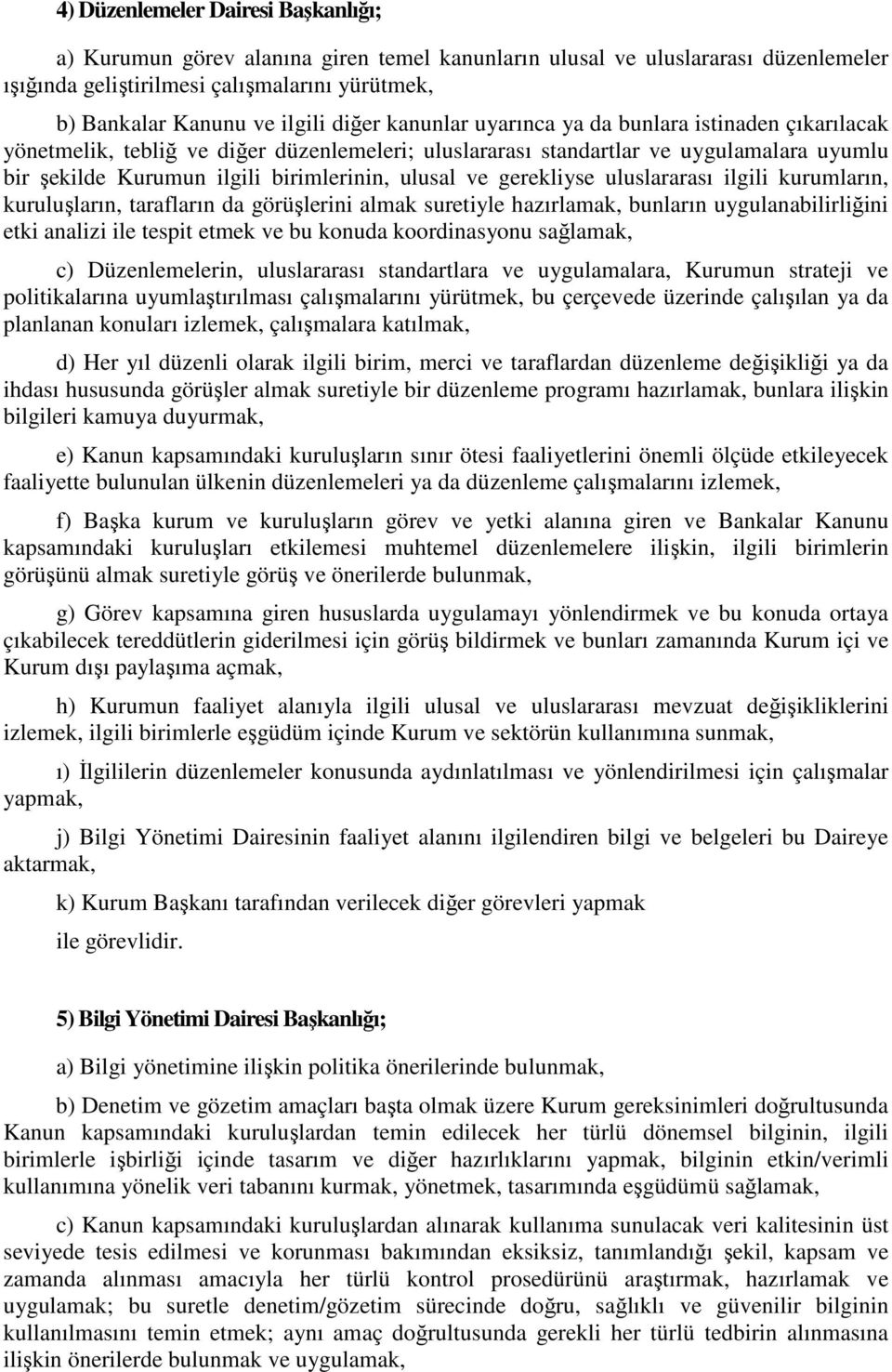 4) Düzenlemeler Dairesi Başkanlığı;

a) Kurumun görev alanına giren temel kanunların ulusal ve uluslararası düzenlemeler ışığında geliştirilmesi çalışmalarını yürütmek,

b) Bankalar Kanunu ve ilgili diğer kanunlar uyarınca ya da bunlara istinaden çıkarılacak yönetmelik, tebliğ ve diğer düzenlemeleri; uluslararası standartlar ve uygulamalara uyumlu bir şekilde Kurumun ilgili birimlerinin, ulusal ve gerekliyse uluslararası ilgili kurumların, kuruluşların, tarafların da görüşlerini almak suretiyle hazırlamak, bunların uygulanabilirliğini etki analizi ile tespit etmek ve bu konuda koordinasyonu sağlamak,

c) Düzenlemelerin, uluslararası standartlara ve uygulamalara, Kurumun strateji ve politikalarına uyumlaştırılması çalışmalarını yürütmek, bu çerçevede üzerinde çalışılan ya da planlanan konuları izlemek, çalışmalara katılmak,

d) Her yıl düzenli olarak ilgili birim, merci ve taraflardan düzenleme değişikliği ya da ihdası hususunda görüşler almak suretiyle bir düzenleme programı hazırlamak, bunlara ilişkin bilgileri kamuya duyurmak,

e) Kanun kapsamındaki kuruluşların sınır ötesi faaliyetlerini önemli ölçüde etkileyecek faaliyette bulunulan ülkenin düzenlemeleri ya da düzenleme çalışmalarını izlemek,

f) Başka kurum ve kuruluşların görev ve yetki alanına giren ve Bankalar Kanunu kapsamındaki kuruluşları etkilemesi muhtemel düzenlemelere ilişkin, ilgili birimlerin görüşünü almak suretiyle görüş ve önerilerde bulunmak,

g) Görev kapsamına giren hususlarda uygulamayı yönlendirmek ve bu konuda ortaya çıkabilecek tereddütlerin giderilmesi için görüş bildirmek ve bunları zamanında Kurum içi ve Kurum dışı paylaşıma açmak,

h) Kurumun faaliyet alanıyla ilgili ulusal ve uluslararası mevzuat değişikliklerini izlemek, ilgili birimlerle eşgüdüm içinde Kurum ve sektörün kullanımına sunmak,

ı) İlgililerin düzenlemeler konusunda aydınlatılması ve yönlendirilmesi için çalışmalar yapmak,

j) Bilgi Yönetimi Dairesinin faaliyet alanını ilgilendiren bilgi ve belgeleri bu Daireye aktarmak,

k) Kurum Başkanı tarafından verilecek diğer görevleri yapmak

ile görevlidir.

5) Bilgi Yönetimi Dairesi Başkanlığı;

a) Bilgi yönetimine ilişkin politika önerilerinde bulunmak,

b) Denetim ve gözetim amaçları başta olmak üzere Kurum gereksinimleri doğrultusunda Kanun kapsamındaki kuruluşlardan temin edilecek her türlü dönemsel bilginin, ilgili birimlerle işbirliği içinde tasarım ve diğer hazırlıklarını yapmak, bilginin etkin/verimli kullanımına yönelik veri tabanını kurmak, yönetmek, tasarımında eşgüdümü sağlamak,

c) Kanun kapsamındaki kuruluşlardan alınarak kullanıma sunulacak veri kalitesinin üst seviyede tesis edilmesi ve korunması bakımından eksiksiz, tanımlandığı şekil, kapsam ve zamanda alınması amacıyla her türlü kontrol prosedürünü araştırmak, hazırlamak ve uygulamak; bu suretle denetim/gözetim sürecinde doğru, sağlıklı ve güvenilir bilginin kullanılmasını temin etmek; aynı amaç doğrultusunda gerekli her türlü tedbirin alınmasına ilişkin önerilerde bulunmak ve uygulamak,